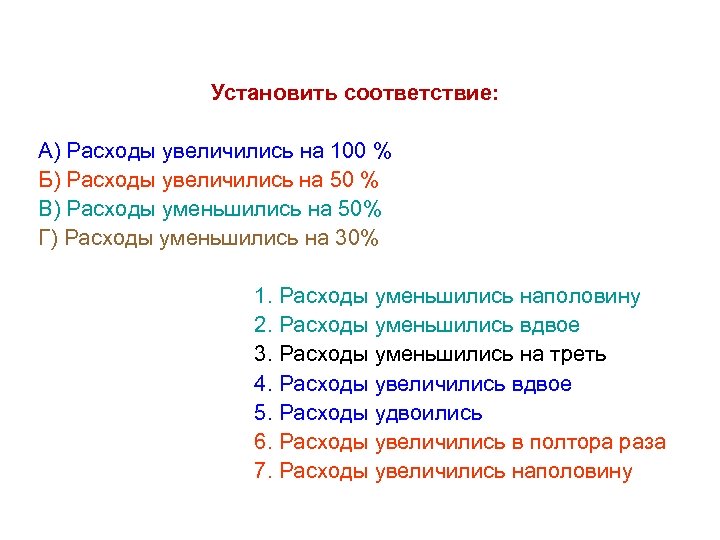 Установить соответствие:

А) Расходы увеличились на 100 %
Б) Расходы увеличились на 50 %
В) Расходы уменьшились на 50%
Г) Расходы уменьшились на 30%

1. Расходы уменьшились наполовину
2. Расходы уменьшились вдвое
3. Расходы уменьшились на треть
4. Расходы увеличились вдвое
5. Расходы удвоились
6. Расходы увеличились в полтора раза
7. Расходы увеличились наполовину